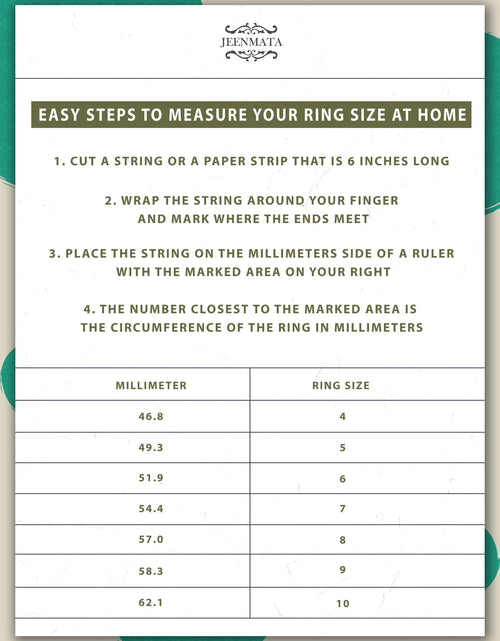 JEENMATA

EASY STEPS TO MEASURE YOUR RING SIZE AT HOME

1. CUT A STRING OR A PAPER STRIP THAT IS 6 INCHES LONG

2. WRAP THE STRING AROUND YOUR FINGER AND MARK WHERE THE ENDS MEET

3. PLACE THE STRING ON THE MILLIMETERS SIDE OF A RULER WITH THE MARKED AREA ON YOUR RIGHT

4. THE NUMBER CLOSEST TO THE MARKED AREA IS THE CIRCUMFERENCE OF THE RING IN MILLIMETERS

| MILLIMETER | RING SIZE |
|---|---|
| 46.8 | 4 |
| 49.3 | 5 |
| 51.9 | 6 |
| 54.4 | 7 |
| 57.0 | 8 |
| 58.3 | 9 |
| 62.1 | 10 |